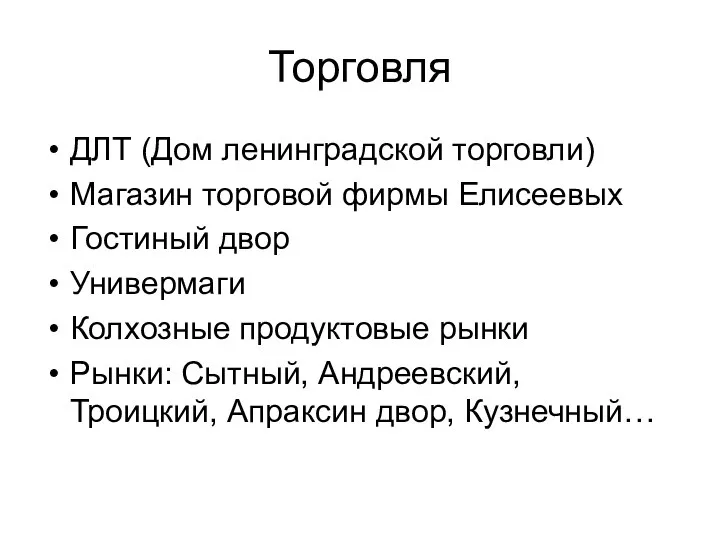 Торговля

• ДЛТ (Дом ленинградской торговли)
• Магазин торговой фирмы Елисеевых
• Гостиный двор
• Универмаги
• Колхозные продуктовые рынки
• Рынки: Сытный, Андреевский, Троицкий, Апраксин двор, Кузнечный…